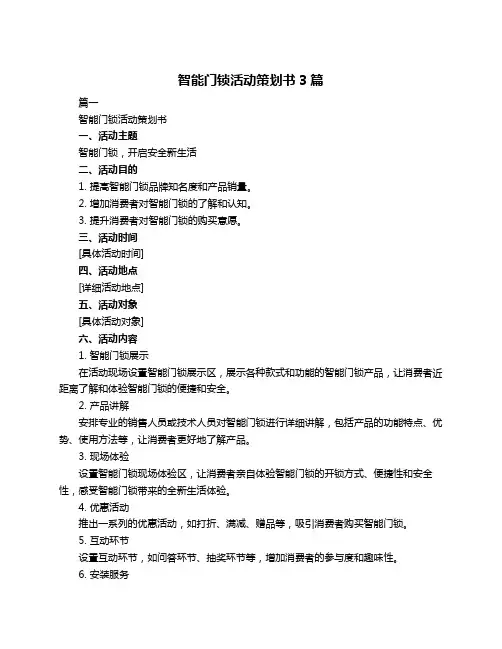 智能门锁活动策划书 3 篇

篇一

智能门锁活动策划书

一、活动主题

智能门锁，开启安全新生活

二、活动目的

1. 提高智能门锁品牌知名度和产品销量。

2. 增加消费者对智能门锁的了解和认知。

3. 提升消费者对智能门锁的购买意愿。

三、活动时间

[具体活动时间]

四、活动地点

[详细活动地点]

五、活动对象

[具体活动对象]

六、活动内容

1. 智能门锁展示

在活动现场设置智能门锁展示区，展示各种款式和功能的智能门锁产品，让消费者近距离了解和体验智能门锁的便捷和安全。

2. 产品讲解

安排专业的销售人员或技术人员对智能门锁进行详细讲解，包括产品的功能特点、优势、使用方法等，让消费者更好地了解产品。

3. 现场体验

设置智能门锁现场体验区，让消费者亲自体验智能门锁的开锁方式、便捷性和安全性，感受智能门锁带来的全新生活体验。

4. 优惠活动

推出一系列的优惠活动，如打折、满减、赠品等，吸引消费者购买智能门锁。

5. 互动环节

设置互动环节，如问答环节、抽奖环节等，增加消费者的参与度和趣味性。

6. 安装服务